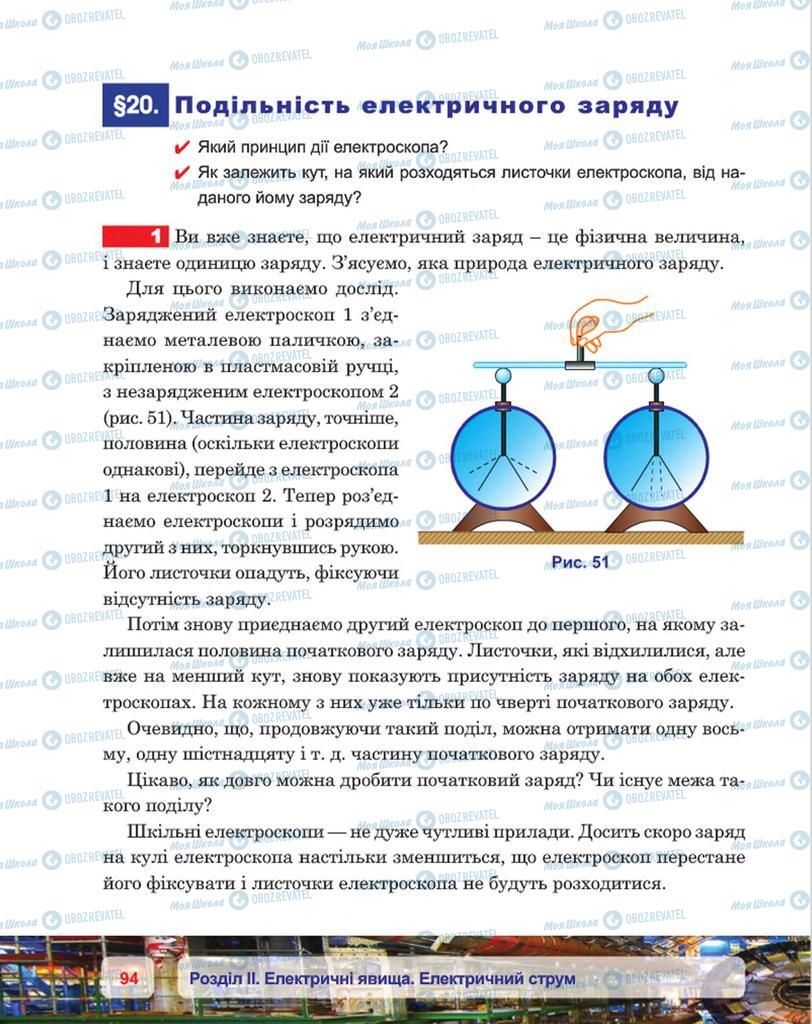 §20. Подільність електричного заряду

✔ Який принцип дії електроскопа?
✔ Як залежить кут, на який розходяться листочки електроскопа, від наданого йому заряду?

1 Ви вже знаєте, що електричний заряд – це фізична величина, і знаєте одиницю заряду. З'ясуємо, яка природа електричного заряду.

Для цього виконаємо дослід. Заряджений електроскоп 1 з'єднаємо металевою паличкою, закріпленою в пластмасовій ручці, з незарядженим електроскопом 2 (рис. 51). Частина заряду, точніше, половина (оскільки електроскопи однакові), перейде з електроскопа 1 на електроскоп 2. Тепер роз'єднаємо електроскопи і розрядимо другий з них, торкнувшись рукою. Його листочки опадуть, фіксуючи відсутність заряду.

Рис. 51

Потім знову приєднаємо другий електроскоп до першого, на якому залишилася половина початкового заряду. Листочки, які відхилилися, але вже на менший кут, знову показують присутність заряду на обох електроскопах. На кожному з них уже тільки по чверті початкового заряду.

Очевидно, що, продовжуючи такий поділ, можна отримати одну восьму, одну шістнадцяту і т. д. частину початкового заряду.

Цікаво, як довго можна дробити початковий заряд? Чи існує межа такого поділу?

Шкільні електроскопи — не дуже чутливі прилади. Досить скоро заряд на кулі електроскопа настільки зменшиться, що електроскоп перестане його фіксувати і листочки електроскопа не будуть розходитися.

94 Розділ II. Електричні явища. Електричний струм

Моя Школа OBOZREVATEL